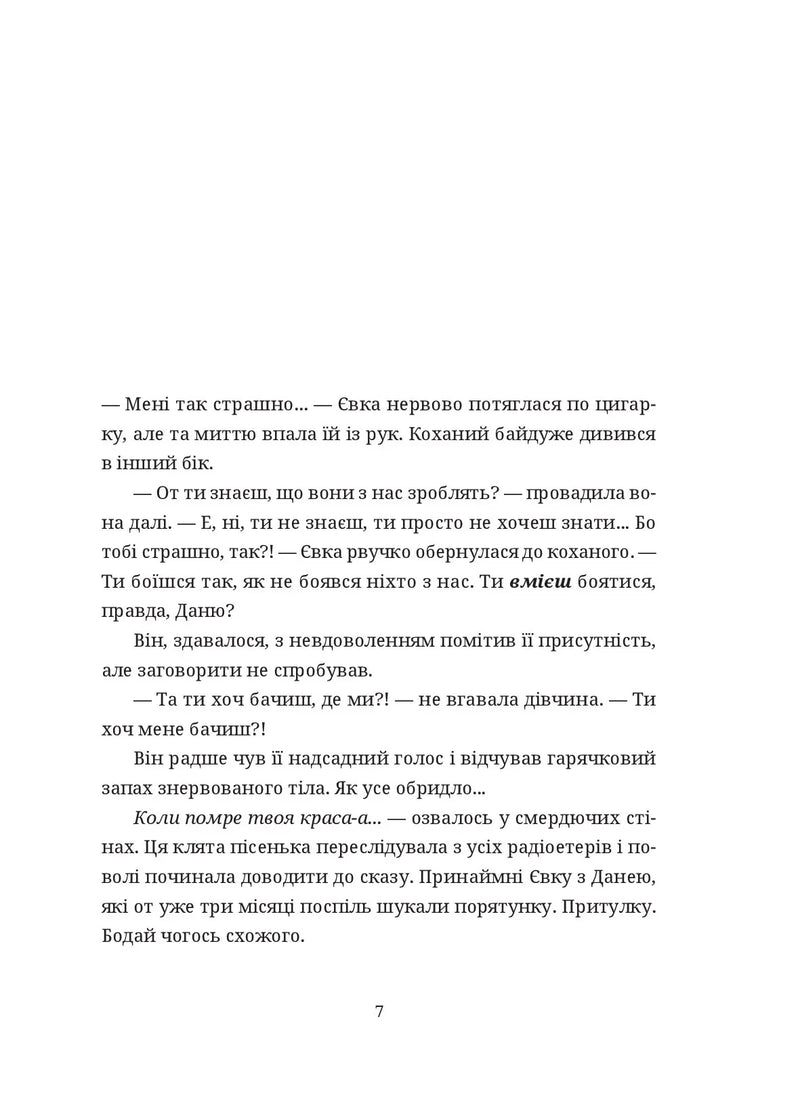 — Мені так страшно... — Євка нервово потяглася по цигарку, але та миттю впала їй із рук. Коханий байдуже дивився в інший бік.

— От ти знаєш, що вони з нас зроблять? — провадила вона далі. — Е, ні, ти не знаєш, ти просто не хочеш знати... Бо тобі страшно, так?! — Євка рвучко обернулася до коханого. — Ти боїшся так, як не боявся ніхто з нас. Ти вмієш боятися, правда, Даню?

Він, здавалося, з невдоволенням помітив її присутність, але заговорити не спробував.

— Та ти хоч бачиш, де ми?! — не вгавала дівчина. — Ти хоч мене бачиш?!

Він радше чув її надсадний голос і відчував гарячковий запах знервованого тіла. Як усе обридло...

Коли помре твоя краса-а... — озвалось у смердючих стінах. Ця клята пісенька переслідувала з усіх радіоетерів і поволі починала доводити до сказу. Принаймні Євку з Данею, які от уже три місяці поспіль шукали порятунку. Притулку. Бодай чогось схожого.

7